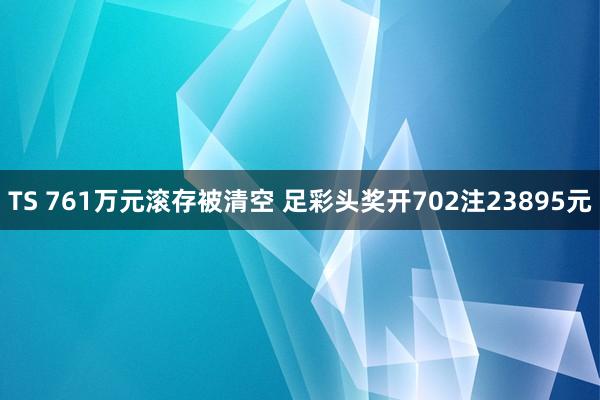 TS 761万元滚存被清空 足彩头奖开702注23895元